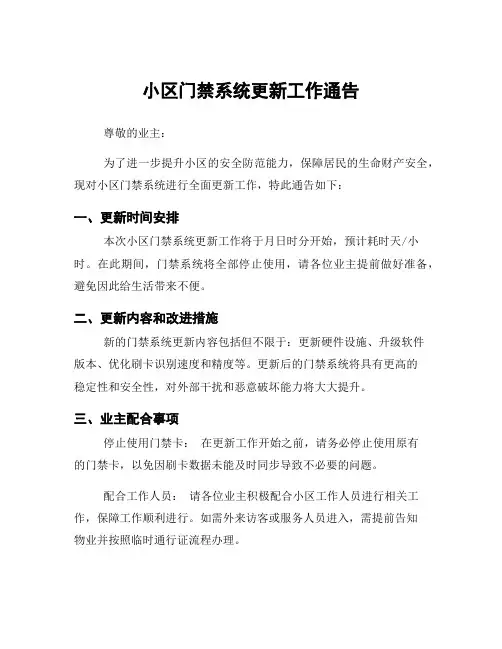 小区门禁系统更新工作通告

尊敬的业主：

为了进一步提升小区的安全防范能力，保障居民的生命财产安全，现对小区门禁系统进行全面更新工作，特此通告如下：

一、更新时间安排

本次小区门禁系统更新工作将于月日时分开始，预计耗时天/小时。在此期间，门禁系统将全部停止使用，请各位业主提前做好准备，避免因此给生活带来不便。

二、更新内容和改进措施

新的门禁系统更新内容包括但不限于：更新硬件设施、升级软件版本、优化刷卡识别速度和精度等。更新后的门禁系统将具有更高的稳定性和安全性，对外部干扰和恶意破坏能力将大大提升。

三、业主配合事项

停止使用门禁卡： 在更新工作开始之前，请务必停止使用原有的门禁卡，以免因刷卡数据未能及时同步导致不必要的问题。

配合工作人员： 请各位业主积极配合小区工作人员进行相关工作，保障工作顺利进行。如需外来访客或服务人员进入，需提前告知物业并按照临时通行证流程办理。